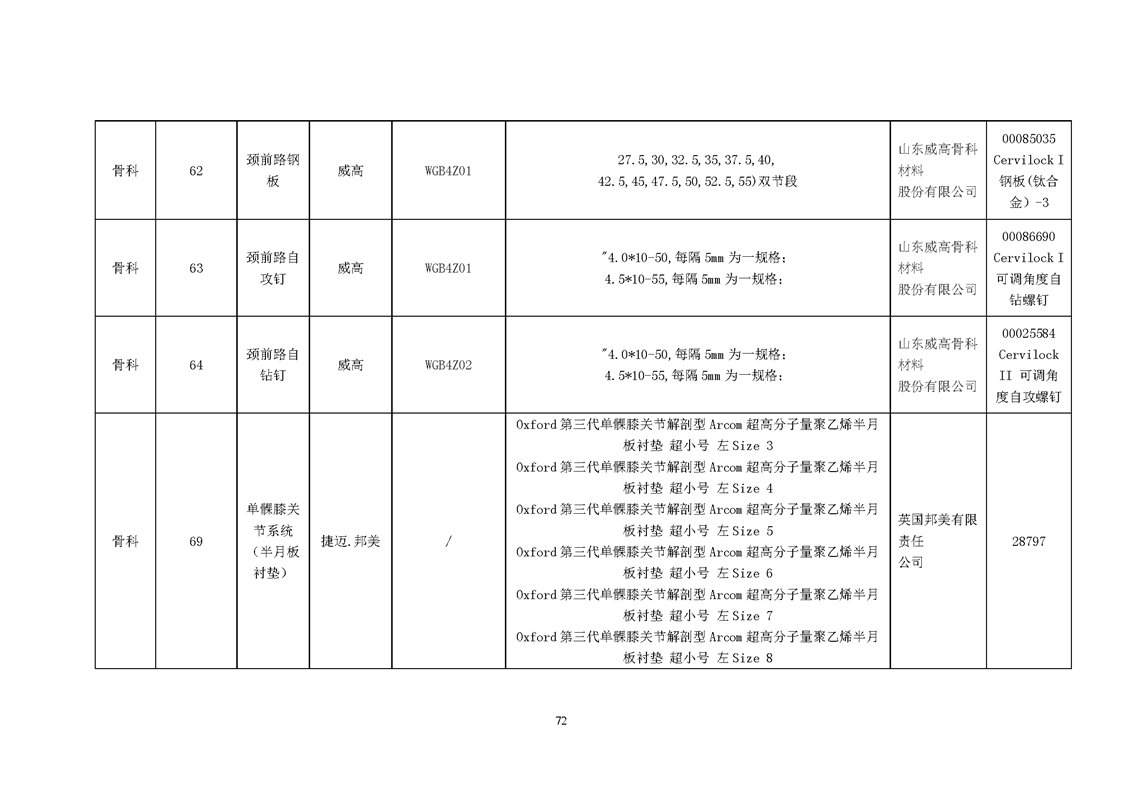 | 骨科 | 62 | 颈前路钢板 | 威高 | WGB4Z01 | 27.5,30,32.5,35,37.5,40, 42.5,45,47.5,50,52.5,55)双节段 | 山东威高骨科材料股份有限公司 | 00085035 Cervilock I 钢板(钛合金)-3 |
|---|---|---|---|---|---|---|---|
| 骨科 | 63 | 颈前路自攻钉 | 威高 | WGB4Z01 | "4.0*10-50,每隔 5mm 为一规格; 4.5*10-55,每隔 5mm 为一规格; | 山东威高骨科材料股份有限公司 | 00086690 Cervilock I 可调角度自钻螺钉 |
| 骨科 | 64 | 颈前路自钻钉 | 威高 | WGB4Z02 | "4.0*10-50,每隔 5mm 为一规格; 4.5*10-55,每隔 5mm 为一规格; | 山东威高骨科材料股份有限公司 | 00025584 Cervilock II 可调角度自攻螺钉 |
| 骨科 | 69 | 单髁膝关节系统(半月板衬垫) | 捷迈.邦美 | / | Oxford 第三代单髁膝关节解剖型 Arcom 超高分子量聚乙烯半月板衬垫 超小号 左 Size 3 Oxford 第三代单髁膝关节解剖型 Arcom 超高分子量聚乙烯半月板衬垫 超小号 左 Size 4 Oxford 第三代单髁膝关节解剖型 Arcom 超高分子量聚乙烯半月板衬垫 超小号 左 Size 5 Oxford 第三代单髁膝关节解剖型 Arcom 超高分子量聚乙烯半月板衬垫 超小号 左 Size 6 Oxford 第三代单髁膝关节解剖型 Arcom 超高分子量聚乙烯半月板衬垫 超小号 左 Size 7 Oxford 第三代单髁膝关节解剖型 Arcom 超高分子量聚乙烯半月板衬垫 超小号 左 Size 8 | 英国邦美有限责任公司 | 28797 |

72